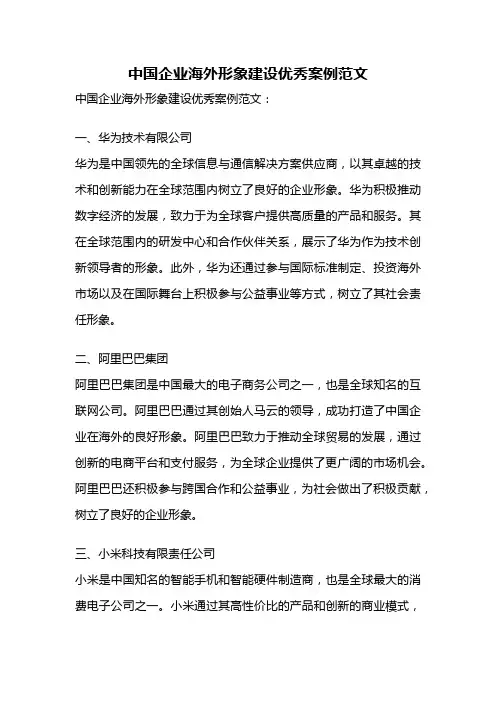 中国企业海外形象建设优秀案例范文

中国企业海外形象建设优秀案例范文：

一、华为技术有限公司

华为是中国领先的全球信息与通信解决方案供应商，以其卓越的技术和创新能力在全球范围内树立了良好的企业形象。华为积极推动数字经济的发展，致力于为全球客户提供高质量的产品和服务。其在全球范围内的研发中心和合作伙伴关系，展示了华为作为技术创新领导者的形象。此外，华为还通过参与国际标准制定、投资海外市场以及在国际舞台上积极参与公益事业等方式，树立了其社会责任形象。

二、阿里巴巴集团

阿里巴巴集团是中国最大的电子商务公司之一，也是全球知名的互联网公司。阿里巴巴通过其创始人马云的领导，成功打造了中国企业在海外的良好形象。阿里巴巴致力于推动全球贸易的发展，通过创新的电商平台和支付服务，为全球企业提供了更广阔的市场机会。阿里巴巴还积极参与跨国合作和公益事业，为社会做出了积极贡献，树立了良好的企业形象。

三、小米科技有限责任公司

小米是中国知名的智能手机和智能硬件制造商，也是全球最大的消费电子公司之一。小米通过其高性价比的产品和创新的商业模式，